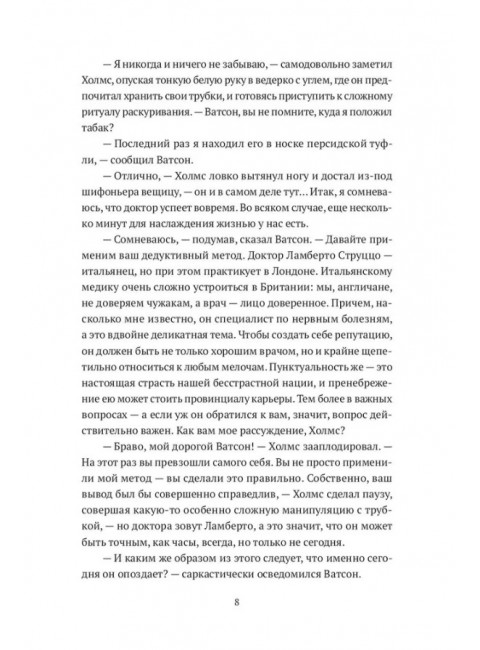 — Я никогда и ничего не забываю, — самодовольно заметил Холмс, опуская тонкую белую руку в ведерко с углем, где он предпочитал хранить свои трубки, и готовясь приступить к сложному ритуалу раскуривания. — Ватсон, вы не помните, куда я положил табак?

— Последний раз я находил его в носке персидской туфли, — сообщил Ватсон.

— Отлично, — Холмс ловко вытянул ногу и достал из-под шифоньера вещицу, — он и в самом деле тут... Итак, я сомневаюсь, что доктор успеет вовремя. Во всяком случае, еще несколько минут для наслаждения жизнью у нас есть.

— Сомневаюсь, — подумав, сказал Ватсон. — Давайте применим ваш дедуктивный метод. Доктор Ламберто Струццо — итальянец, но при этом практикует в Лондоне. Итальянскому медику очень сложно устроиться в Британии: мы, англичане, не доверяем чужакам, а врач — лицо доверенное. Причем, насколько мне известно, он специалист по нервным болезням, а это вдвойне деликатная тема. Чтобы создать себе репутацию, он должен быть не только хорошим врачом, но и крайне щепетильно относиться к любым мелочам. Пунктуальность же — это настоящая страсть нашей бесстрастной нации, и пренебрежение ею может стоить провинциалу карьеры. Тем более в важных вопросах — а если уж он обратился к вам, значит, вопрос действительно важен. Как вам мое рассуждение, Холмс?

— Браво, мой дорогой Ватсон! — Холмс зааплодировал. — На этот раз вы превзошли самого себя. Вы не просто применили мой метод — вы сделали это правильно. Собственно, ваш вывод был бы совершенно справедлив, — Холмс сделал паузу, совершая какую-то особенно сложную манипуляцию с трубкой, — но доктора зовут Ламберто, а это значит, что он может быть точным, как часы, всегда, но только не сегодня.

— И каким же образом из этого следует, что именно сегодня он опоздает? — саркастически осведомился Ватсон.

8